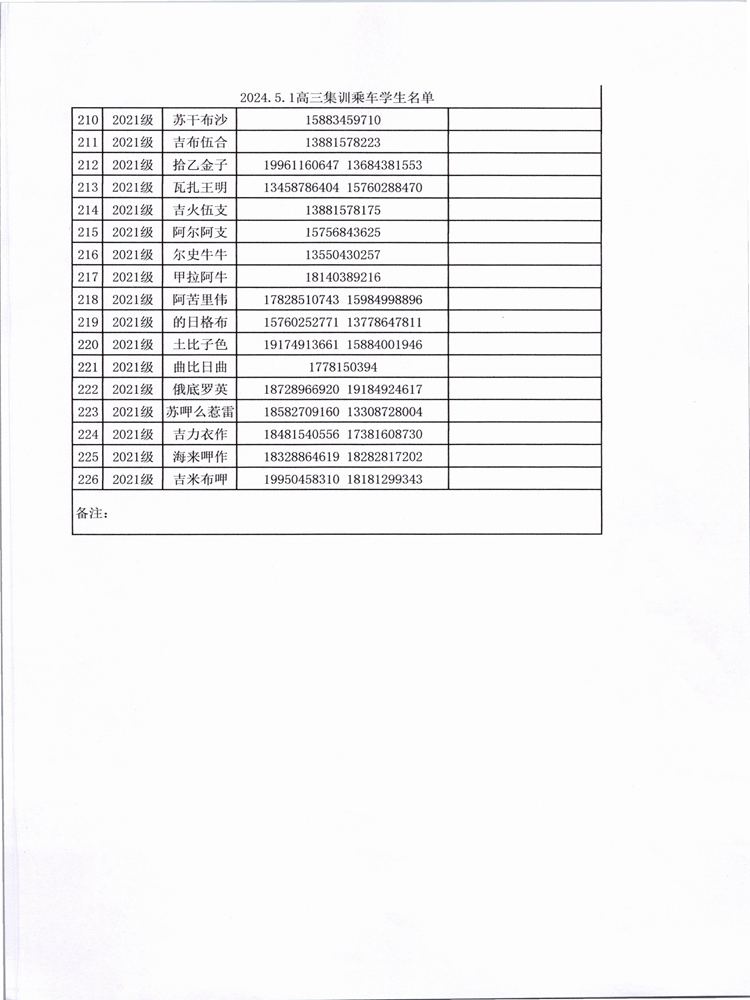 2024.5.1高三集训乘车学生名单

| | | | | |
|---|---|---|---|---|
| 210 | 2021级 | 苏干布沙 | 15883459710 | |
| 211 | 2021级 | 吉布伍合 | 13881578223 | |
| 212 | 2021级 | 拾乙金子 | 19961160647 13684381553 | |
| 213 | 2021级 | 瓦扎王明 | 13458786404 15760288470 | |
| 214 | 2021级 | 吉火伍支 | 13881578175 | |
| 215 | 2021级 | 阿尔阿支 | 15756843625 | |
| 216 | 2021级 | 尔史牛牛 | 13550430257 | |
| 217 | 2021级 | 甲拉阿牛 | 18140389216 | |
| 218 | 2021级 | 阿苦里伟 | 17828510743 15984998896 | |
| 219 | 2021级 | 的日格布 | 15760252771 13778647811 | |
| 220 | 2021级 | 土比子色 | 19174913661 15884001946 | |
| 221 | 2021级 | 曲比日曲 | 1778150394 | |
| 222 | 2021级 | 俄底罗英 | 18728966920 19184924617 | |
| 223 | 2021级 | 苏呷么惹雷 | 18582709160 13308728004 | |
| 224 | 2021级 | 吉力衣作 | 18481540556 17381608730 | |
| 225 | 2021级 | 海来呷作 | 18328864619 18282817202 | |
| 226 | 2021级 | 吉米布呷 | 19950458310 18181299343 | |

备注：